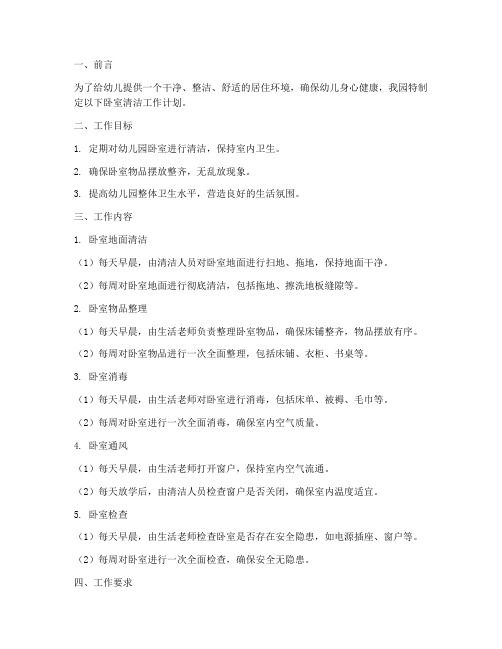 一、前言

为了给幼儿提供一个干净、整洁、舒适的居住环境，确保幼儿身心健康，我园特制定以下卧室清洁工作计划。

二、工作目标

1. 定期对幼儿园卧室进行清洁，保持室内卫生。

2. 确保卧室物品摆放整齐，无乱放现象。

3. 提高幼儿园整体卫生水平，营造良好的生活氛围。

三、工作内容

1. 卧室地面清洁

（1）每天早晨，由清洁人员对卧室地面进行扫地、拖地，保持地面干净。

（2）每周对卧室地面进行彻底清洁，包括拖地、擦洗地板缝隙等。

2. 卧室物品整理

（1）每天早晨，由生活老师负责整理卧室物品，确保床铺整齐，物品摆放有序。

（2）每周对卧室物品进行一次全面整理，包括床铺、衣柜、书桌等。

3. 卧室消毒

（1）每天早晨，由生活老师对卧室进行消毒，包括床单、被褥、毛巾等。

（2）每周对卧室进行一次全面消毒，确保室内空气质量。

4. 卧室通风

（1）每天早晨，由生活老师打开窗户，保持室内空气流通。

（2）每天放学后，由清洁人员检查窗户是否关闭，确保室内温度适宜。

5. 卧室检查

（1）每天早晨，由生活老师检查卧室是否存在安全隐患，如电源插座、窗户等。

（2）每周对卧室进行一次全面检查，确保安全无隐患。

四、工作要求